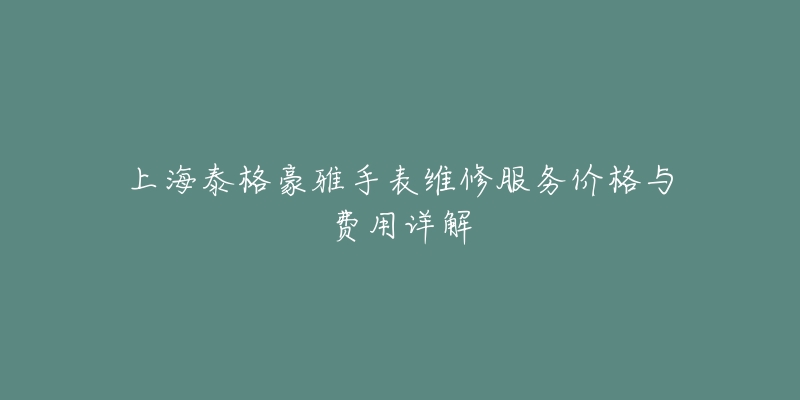 上海泰格豪雅手表维修服务价格与费用详解